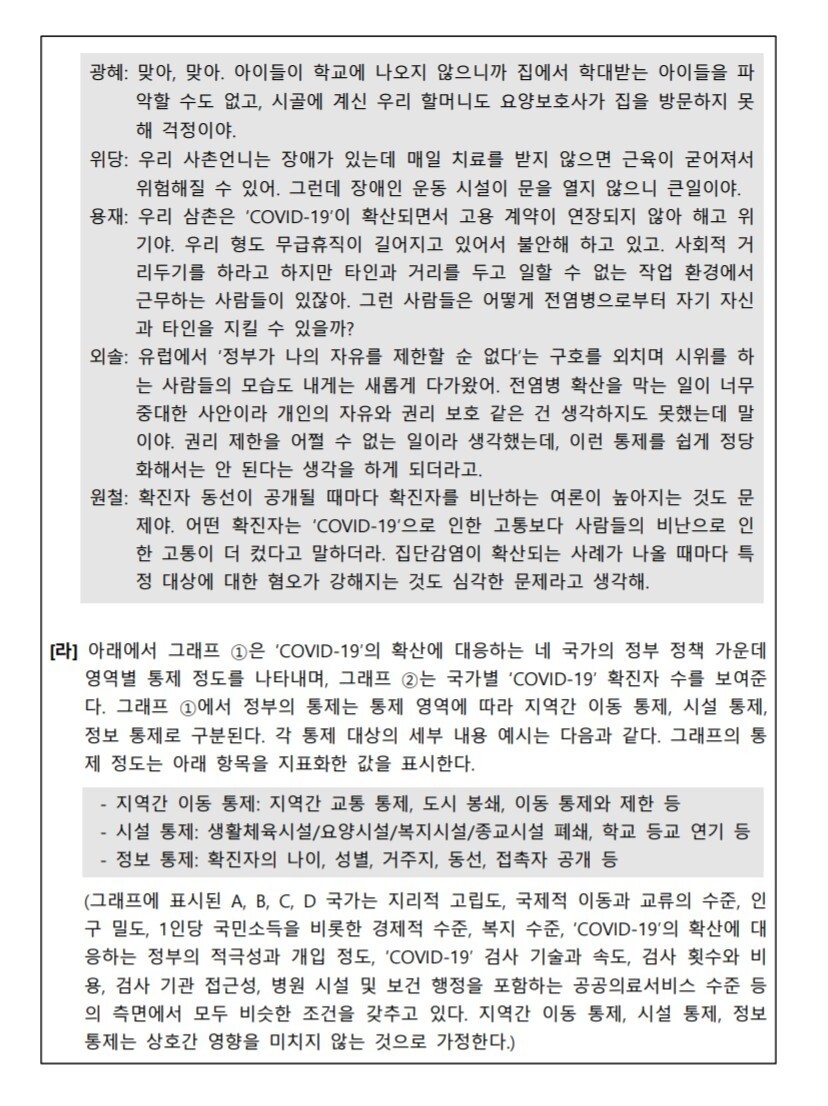 광혜: 맞아, 맞아. 아이들이 학교에 나오지 않으니까 집에서 학대받는 아이들을 파악할 수도 없고, 시골에 계신 우리 할머니도 요양보호사가 집을 방문하지 못해 걱정이야.

위당: 우리 사촌언니는 장애가 있는데 매일 치료를 받지 않으면 근육이 굳어져서 위험해질 수 있어. 그런데 장애인 운동 시설이 문을 열지 않으니 큰일이야.

용재: 우리 삼촌은 'COVID-19'이 확산되면서 고용 계약이 연장되지 않아 해고 위기야. 우리 형도 무급휴직이 길어지고 있어서 불안해 하고 있고. 사회적 거리두기를 하라고 하지만 타인과 거리를 두고 일할 수 없는 작업 환경에서 근무하는 사람들이 있잖아. 그런 사람들은 어떻게 전염병으로부터 자기 자신과 타인을 지킬 수 있을까?

외솔: 유럽에서 '정부가 나의 자유를 제한할 순 없다'는 구호를 외치며 시위를 하는 사람들의 모습도 내게는 새롭게 다가왔어. 전염병 확산을 막는 일이 너무 중대한 사안이라 개인의 자유와 권리 보호 같은 건 생각하지도 못했는데 말이야. 권리 제한을 어쩔 수 없는 일이라 생각했는데, 이런 통제를 쉽게 정당화해서는 안 된다는 생각을 하게 되더라고.

원철: 확진자 동선이 공개될 때마다 확진자를 비난하는 여론이 높아지는 것도 문제야. 어떤 확진자는 'COVID-19'으로 인한 고통보다 사람들의 비난으로 인한 고통이 더 컸다고 말하더라. 집단감염이 확산되는 사례가 나올 때마다 특정 대상에 대한 혐오가 강해지는 것도 심각한 문제라고 생각해.

[라] 아래에서 그래프 ①은 'COVID-19'의 확산에 대응하는 네 국가의 정부 정책 가운데 영역별 통제 정도를 나타내며, 그래프 ②는 국가별 'COVID-19' 확진자 수를 보여준다. 그래프 ①에서 정부의 통제는 통제 영역에 따라 지역간 이동 통제, 시설 통제, 정보 통제로 구분된다. 각 통제 대상의 세부 내용 예시는 다음과 같다. 그래프의 통제 정도는 아래 항목을 지표화한 값을 표시한다.

- 지역간 이동 통제: 지역간 교통 통제, 도시 봉쇄, 이동 통제와 제한 등
- 시설 통제: 생활체육시설/요양시설/복지시설/종교시설 폐쇄, 학교 등교 연기 등
- 정보 통제: 확진자의 나이, 성별, 거주지, 동선, 접촉자 공개 등

(그래프에 표시된 A, B, C, D 국가는 지리적 고립도, 국제적 이동과 교류의 수준, 인구 밀도, 1인당 국민소득을 비롯한 경제적 수준, 복지 수준, 'COVID-19'의 확산에 대응하는 정부의 적극성과 개입 정도, 'COVID-19' 검사 기술과 속도, 검사 횟수와 비용, 검사 기관 접근성, 병원 시설 및 보건 행정을 포함하는 공공의료서비스 수준 등의 측면에서 모두 비슷한 조건을 갖추고 있다. 지역간 이동 통제, 시설 통제, 정보 통제는 상호간 영향을 미치지 않는 것으로 가정한다.)